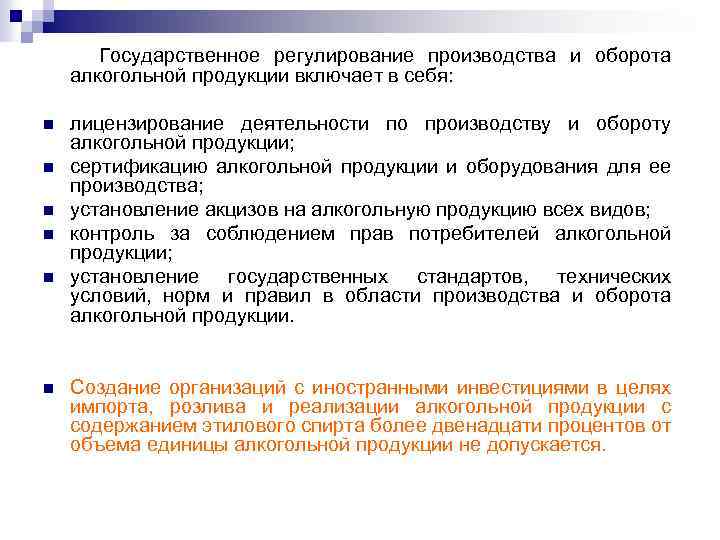 Государственное регулирование производства и оборота алкогольной продукции включает в себя:

- лицензирование деятельности по производству и обороту алкогольной продукции;
- сертификацию алкогольной продукции и оборудования для ее производства;
- установление акцизов на алкогольную продукцию всех видов;
- контроль за соблюдением прав потребителей алкогольной продукции;
- установление государственных стандартов, технических условий, норм и правил в области производства и оборота алкогольной продукции.

- Создание организаций с иностранными инвестициями в целях импорта, розлива и реализации алкогольной продукции с содержанием этилового спирта более двенадцати процентов от объема единицы алкогольной продукции не допускается.